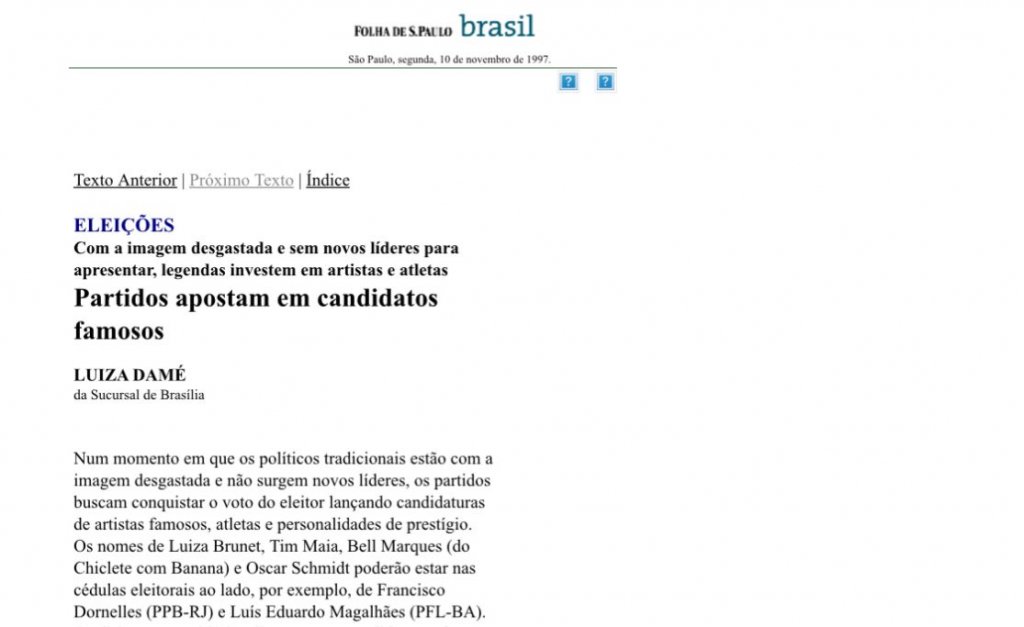 FOLHA DE S.PAULO brasil

São Paulo, segunda, 10 de novembro de 1997.

? ?

Texto Anterior | Próximo Texto | Índice

ELEIÇÕES

Com a imagem desgastada e sem novos líderes para apresentar, legendas investem em artistas e atletas

Partidos apostam em candidatos famosos

LUIZA DAMÉ
da Sucursal de Brasília

Num momento em que os políticos tradicionais estão com a imagem desgastada e não surgem novos líderes, os partidos buscam conquistar o voto do eleitor lançando candidaturas de artistas famosos, atletas e personalidades de prestígio. Os nomes de Luiza Brunet, Tim Maia, Bell Marques (do Chiclete com Banana) e Oscar Schmidt poderão estar nas cédulas eleitorais ao lado, por exemplo, de Francisco Dornelles (PPB-RJ) e Luís Eduardo Magalhães (PFL-BA).